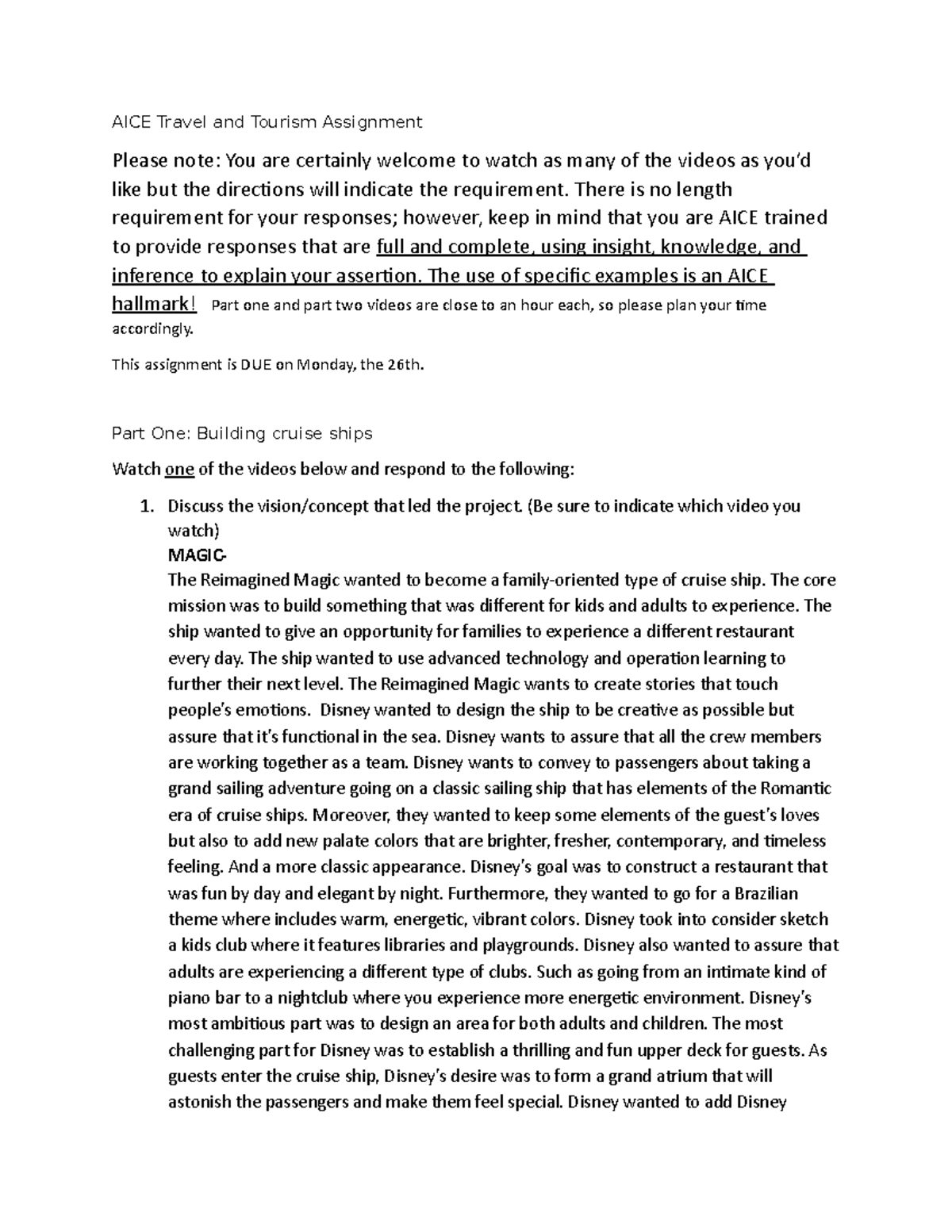 AICE Travel and Tourism Assignment

Please note: You are certainly welcome to watch as many of the videos as you'd like but the directions will indicate the requirement. There is no length requirement for your responses; however, keep in mind that you are AICE trained to provide responses that are full and complete, using insight, knowledge, and inference to explain your assertion. The use of specific examples is an AICE hallmark! Part one and part two videos are close to an hour each, so please plan your time accordingly.

This assignment is DUE on Monday, the 26th.

Part One: Building cruise ships

Watch one of the videos below and respond to the following:

1. Discuss the vision/concept that led the project. (Be sure to indicate which video you watch)
MAGIC-
The Reimagined Magic wanted to become a family-oriented type of cruise ship. The core mission was to build something that was different for kids and adults to experience. The ship wanted to give an opportunity for families to experience a different restaurant every day. The ship wanted to use advanced technology and operation learning to further their next level. The Reimagined Magic wants to create stories that touch people's emotions. Disney wanted to design the ship to be creative as possible but assure that it's functional in the sea. Disney wants to assure that all the crew members are working together as a team. Disney wants to convey to passengers about taking a grand sailing adventure going on a classic sailing ship that has elements of the Romantic era of cruise ships. Moreover, they wanted to keep some elements of the guest's loves but also to add new palate colors that are brighter, fresher, contemporary, and timeless feeling. And a more classic appearance. Disney's goal was to construct a restaurant that was fun by day and elegant by night. Furthermore, they wanted to go for a Brazilian theme where includes warm, energetic, vibrant colors. Disney took into consider sketch a kids club where it features libraries and playgrounds. Disney also wanted to assure that adults are experiencing a different type of clubs. Such as going from an intimate kind of piano bar to a nightclub where you experience more energetic environment. Disney's most ambitious part was to design an area for both adults and children. The most challenging part for Disney was to establish a thrilling and fun upper deck for guests. As guests enter the cruise ship, Disney's desire was to form a grand atrium that will astonish the passengers and make them feel special. Disney wanted to add Disney